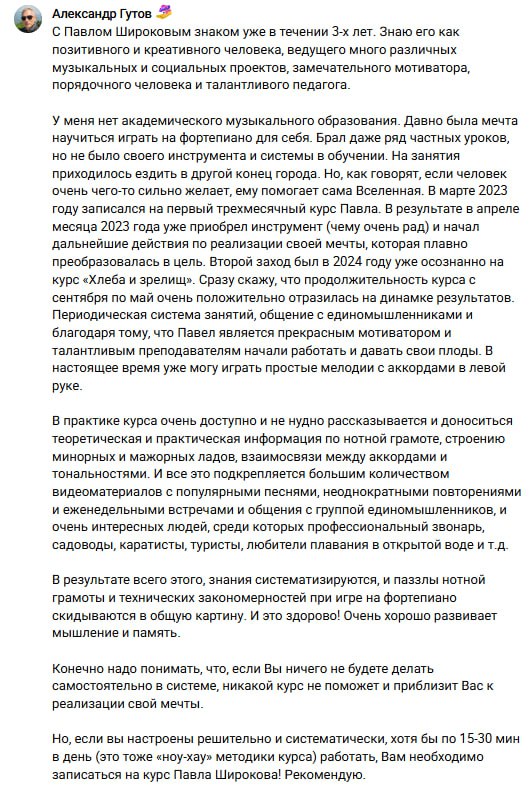 Александр Гутов

С Павлом Широковым знаком уже в течении 3-х лет. Знаю его как позитивного и креативного человека, ведущего много различных музыкальных и социальных проектов, замечательного мотиватора, порядочного человека и талантливого педагога.

У меня нет академического музыкального образования. Давно была мечта научиться играть на фортепиано для себя. Брал даже ряд частных уроков, но не было своего инструмента и системы в обучении. На занятия приходилось ездить в другой конец города. Но, как говорят, если человек очень чего-то сильно желает, ему помогает сама Вселенная. В марте 2023 году записался на первый трехмесячный курс Павла. В результате в апреле месяца 2023 года уже приобрел инструмент (чему очень рад) и начал дальнейшие действия по реализации своей мечты, которая плавно преобразовалась в цель. Второй заход был в 2024 году уже осознанно на курс «Хлеба и зрелищ». Сразу скажу, что продолжительность курса с сентября по май очень положительно отразилась на динамке результатов. Периодическая система занятий, общение с единомышленниками и благодаря тому, что Павел является прекрасным мотиватором и талантливым преподавателям начали работать и давать свои плоды. В настоящее время уже могу играть простые мелодии с аккордами в левой руке.

В практике курса очень доступно и не нудно рассказывается и доноситься теоретическая и практическая информация по нотной грамоте, строению минорных и мажорных ладов, взаимосвязи между аккордами и тональностями. И все это подкрепляется большим количеством видеоматериалов с популярными песнями, неоднократными повторениями и еженедельными встречами и общения с группой единомышленников, и очень интересных людей, среди которых профессиональный звонарь, садоводы, каратисты, туристы, любители плавания в открытой воде и т.д.

В результате всего этого, знания систематизируются, и паззлы нотной грамоты и технических закономерностей при игре на фортепиано скидываются в общую картину. И это здорово! Очень хорошо развивает мышление и память.

Конечно надо понимать, что, если Вы ничего не будете делать самостоятельно в системе, никакой курс не поможет и приблизит Вас к реализации свой мечты.

Но, если вы настроены решительно и систематически, хотя бы по 15-30 мин в день (это тоже «ноу-хау» методики курса) работать, Вам необходимо записаться на курс Павла Широкова! Рекомендую.